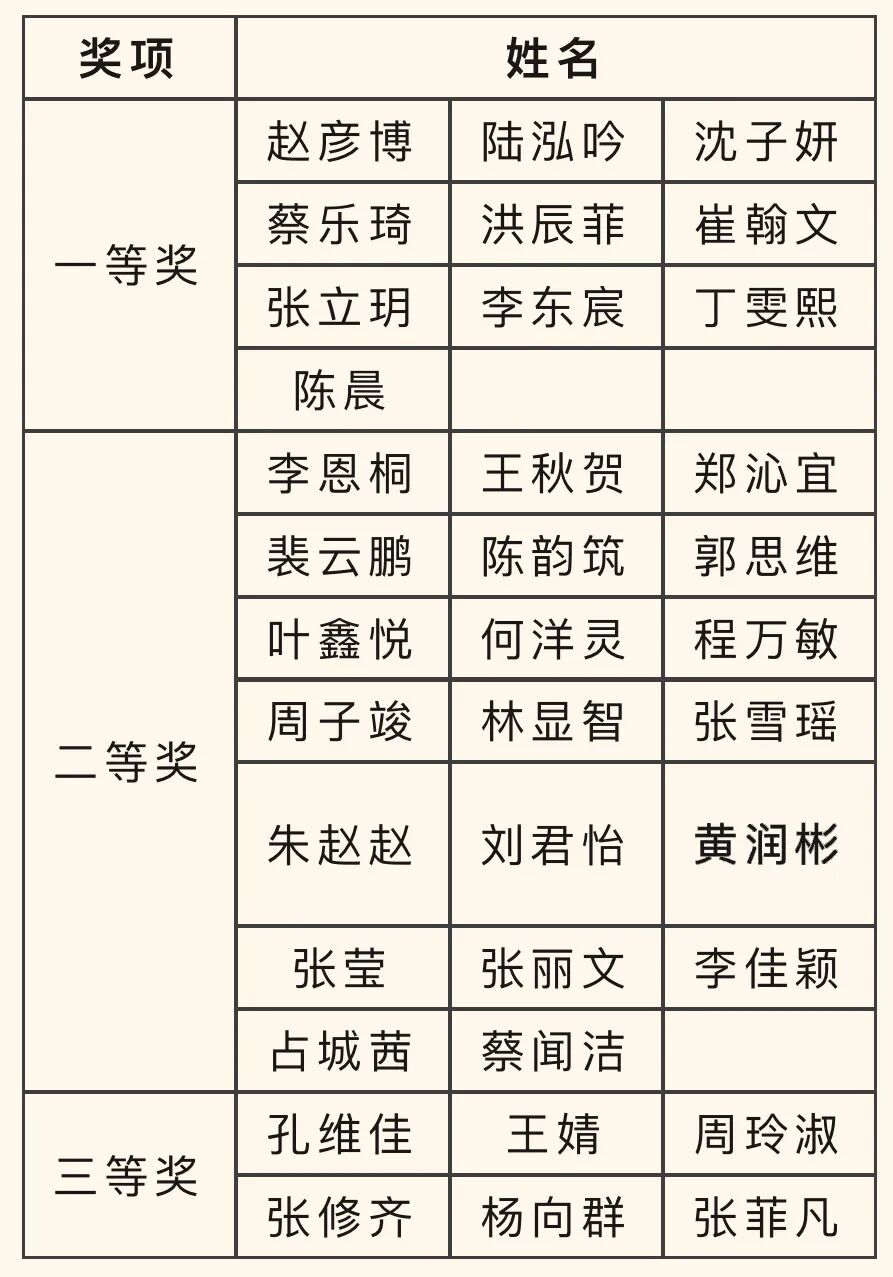 | 奖项 | 姓名 | | |
|---|---|---|---|
| 一等奖 | 赵彦博 | 陆泓吟 | 沈子妍 |
| | 蔡乐琦 | 洪辰菲 | 崔翰文 |
| | 张立玥 | 李东宸 | 丁雯熙 |
| | 陈晨 | | |
| 二等奖 | 李恩桐 | 王秋贺 | 郑沁宜 |
| | 裴云鹏 | 陈韵筑 | 郭思维 |
| | 叶鑫悦 | 何洋灵 | 程万敏 |
| | 周子竣 | 林显智 | 张雪瑶 |
| | 朱赵赵 | 刘君怡 | 黄润彬 |
| | 张莹 | 张丽文 | 李佳颖 |
| | 占城茜 | 蔡闻洁 | |
| 三等奖 | 孔维佳 | 王婧 | 周玲淑 |
| | 张修齐 | 杨向群 | 张菲凡 |